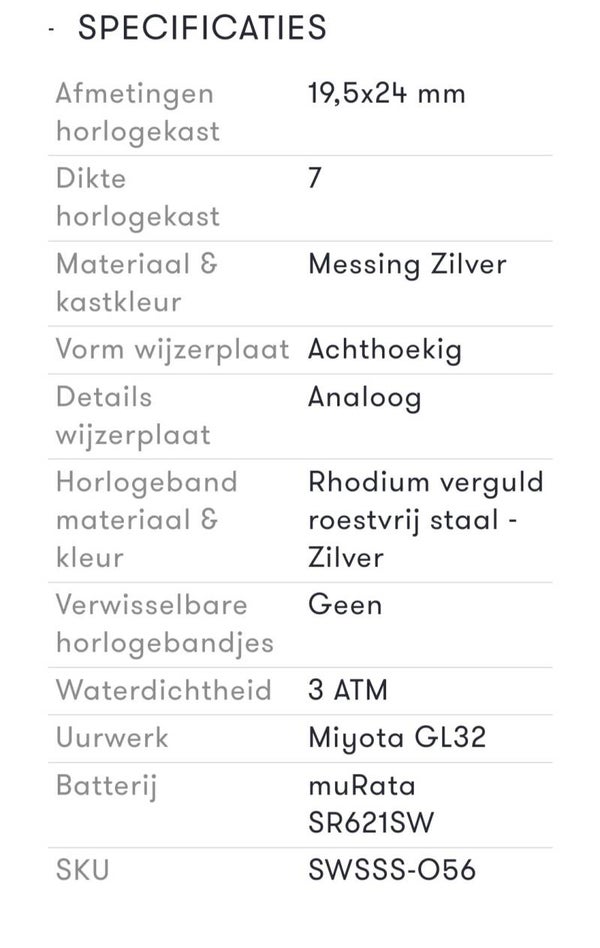 - SPECIFICATIES

| | |
|---|---|
| Afmetingen horlogekast | 19,5x24 mm |
| Dikte horlogekast | 7 |
| Materiaal & kastkleur | Messing Zilver |
| Vorm wijzerplaat | Achthoekig |
| Details wijzerplaat | Analoog |
| Horlogeband materiaal & kleur | Rhodium verguld roestvrij staal - Zilver |
| Verwisselbare horlogebandjes | Geen |
| Waterdichtheid | 3 ATM |
| Uurwerk | Miyota GL32 |
| Batterij | muRata SR621SW |
| SKU | SWSSS-O56 |